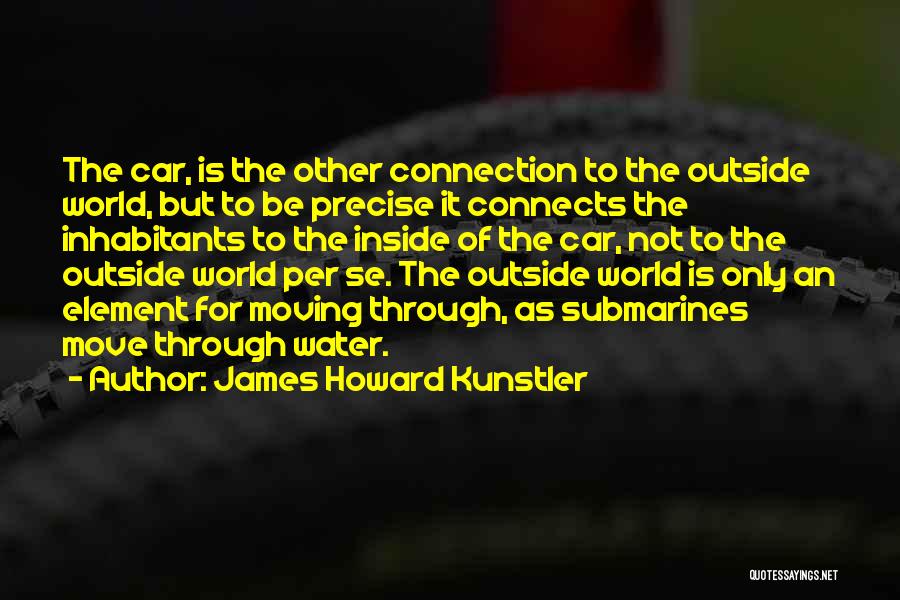 The car, is the other connection to the outside world, but to be precise it connects the inhabitants to the inside of the car, not to the outside world per se. The outside world is only an element for moving through, as submarines move through water.

- Author: James Howard Kunstler

QUOTESSAYINGS.NET